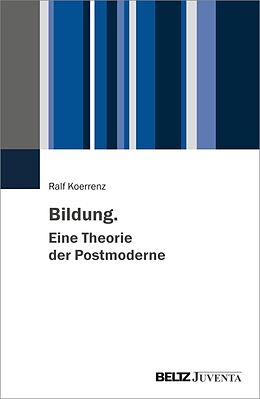 Ralf Koerrenz

Bildung.
Eine Theorie der Postmoderne

BELTZ JUVENTA